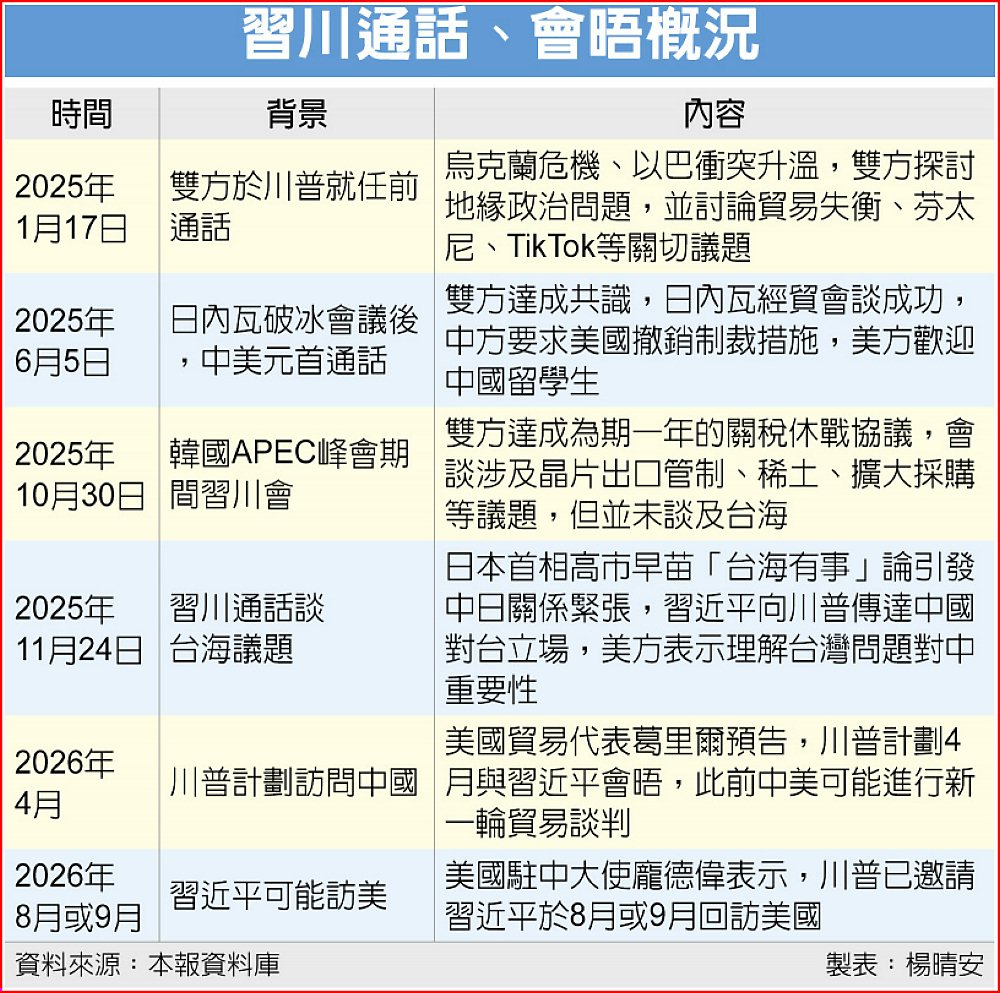 習川通話、會晤概況

| 時間 | 背景 | 內容 |
|---|---|---|
| 2025年1月17日 | 雙方於川普就任前通話 | 烏克蘭危機、以巴衝突升溫，雙方探討地緣政治問題，並討論貿易失衡、芬太尼、TikTok等關切議題 |
| 2025年6月5日 | 日內瓦破冰會議後，中美元首通話 | 雙方達成共識，日內瓦經貿會談成功，中方要求美國撤銷制裁措施，美方歡迎中國留學生 |
| 2025年10月30日 | 韓國APEC峰會期間習川會 | 雙方達成為期一年的關稅休戰協議，會談涉及晶片出口管制、稀土、擴大採購等議題，但並未談及台海 |
| 2025年11月24日 | 習川通話談台海議題 | 日本首相高市早苗「台海有事」論引發中日關係緊張，習近平向川普傳達中國對台立場，美方表示理解台灣問題對中重要性 |
| 2026年4月 | 川普計劃訪問中國 | 美國貿易代表葛里爾預告，川普計劃4月與習近平會晤，此前中美可能進行新一輪貿易談判 |
| 2026年8月或9月 | 習近平可能訪美 | 美國駐中大使龐德偉表示，川普已邀請習近平於8月或9月回訪美國 |

資料來源：本報資料庫　製表：楊晴安